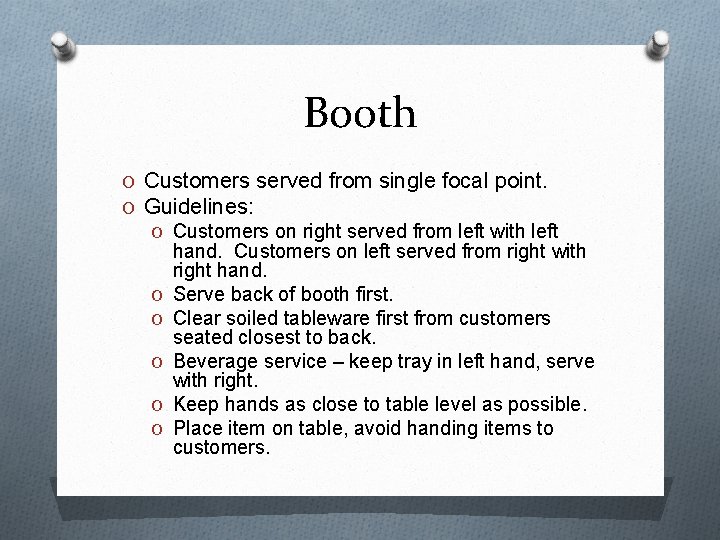 Booth

O Customers served from single focal point.
O Guidelines:
O Customers on right served from left with left hand. Customers on left served from right with right hand.
O Serve back of booth first.
O Clear soiled tableware first from customers seated closest to back.
O Beverage service – keep tray in left hand, serve with right.
O Keep hands as close to table level as possible.
O Place item on table, avoid handing items to customers.